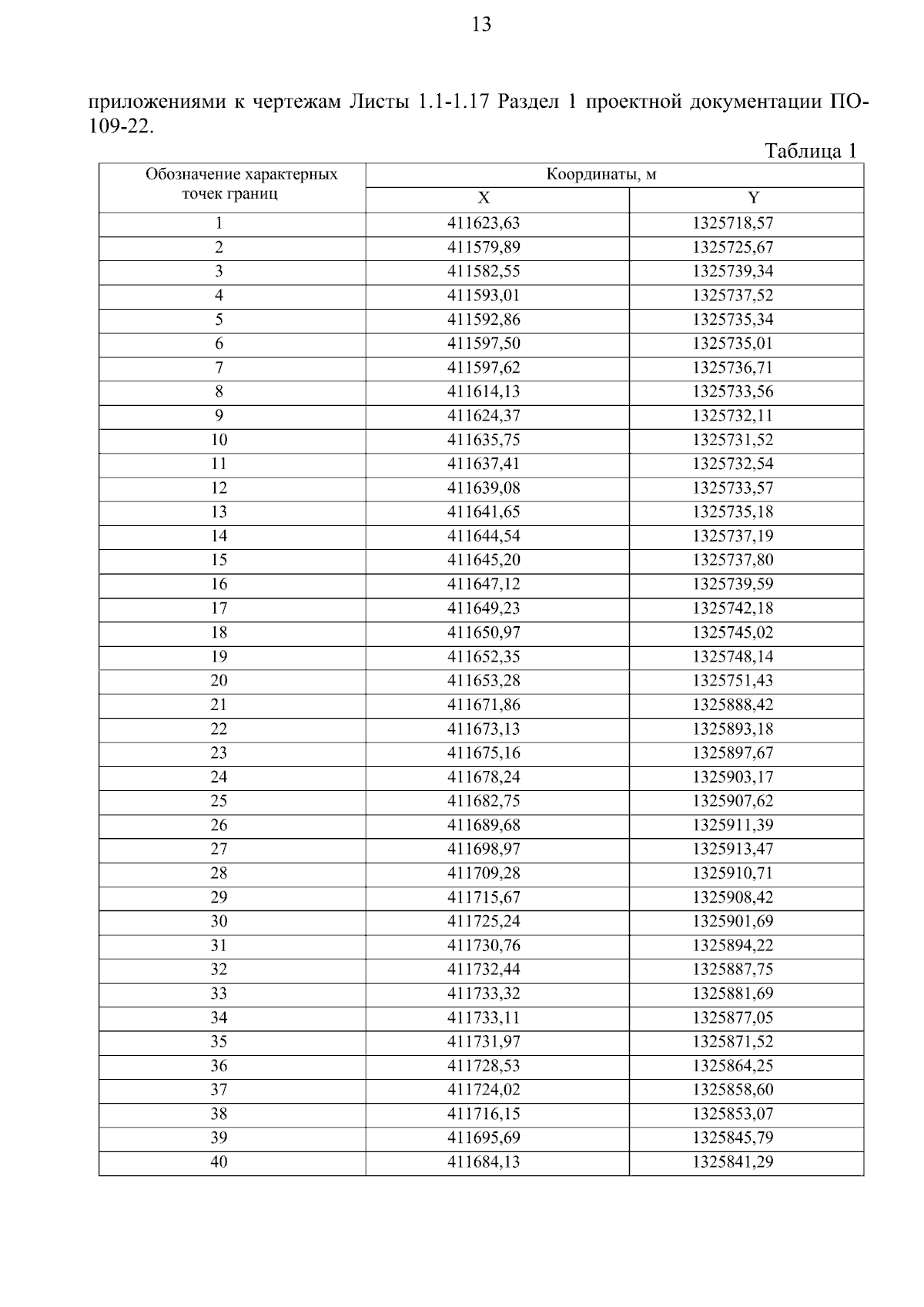 13

приложениями к чертежам Листы 1.1-1.17 Раздел 1 проектной документации ПО-109-22.

Таблица 1

| Обозначение характерных точек границ | Координаты, м | |
|---|---|---|
| | X | Y |
| 1 | 411623,63 | 1325718,57 |
| 2 | 411579,89 | 1325725,67 |
| 3 | 411582,55 | 1325739,34 |
| 4 | 411593,01 | 1325737,52 |
| 5 | 411592,86 | 1325735,34 |
| 6 | 411597,50 | 1325735,01 |
| 7 | 411597,62 | 1325736,71 |
| 8 | 411614,13 | 1325733,56 |
| 9 | 411624,37 | 1325732,11 |
| 10 | 411635,75 | 1325731,52 |
| 11 | 411637,41 | 1325732,54 |
| 12 | 411639,08 | 1325733,57 |
| 13 | 411641,65 | 1325735,18 |
| 14 | 411644,54 | 1325737,19 |
| 15 | 411645,20 | 1325737,80 |
| 16 | 411647,12 | 1325739,59 |
| 17 | 411649,23 | 1325742,18 |
| 18 | 411650,97 | 1325745,02 |
| 19 | 411652,35 | 1325748,14 |
| 20 | 411653,28 | 1325751,43 |
| 21 | 411671,86 | 1325888,42 |
| 22 | 411673,13 | 1325893,18 |
| 23 | 411675,16 | 1325897,67 |
| 24 | 411678,24 | 1325903,17 |
| 25 | 411682,75 | 1325907,62 |
| 26 | 411689,68 | 1325911,39 |
| 27 | 411698,97 | 1325913,47 |
| 28 | 411709,28 | 1325910,71 |
| 29 | 411715,67 | 1325908,42 |
| 30 | 411725,24 | 1325901,69 |
| 31 | 411730,76 | 1325894,22 |
| 32 | 411732,44 | 1325887,75 |
| 33 | 411733,32 | 1325881,69 |
| 34 | 411733,11 | 1325877,05 |
| 35 | 411731,97 | 1325871,52 |
| 36 | 411728,53 | 1325864,25 |
| 37 | 411724,02 | 1325858,60 |
| 38 | 411716,15 | 1325853,07 |
| 39 | 411695,69 | 1325845,79 |
| 40 | 411684,13 | 1325841,29 |